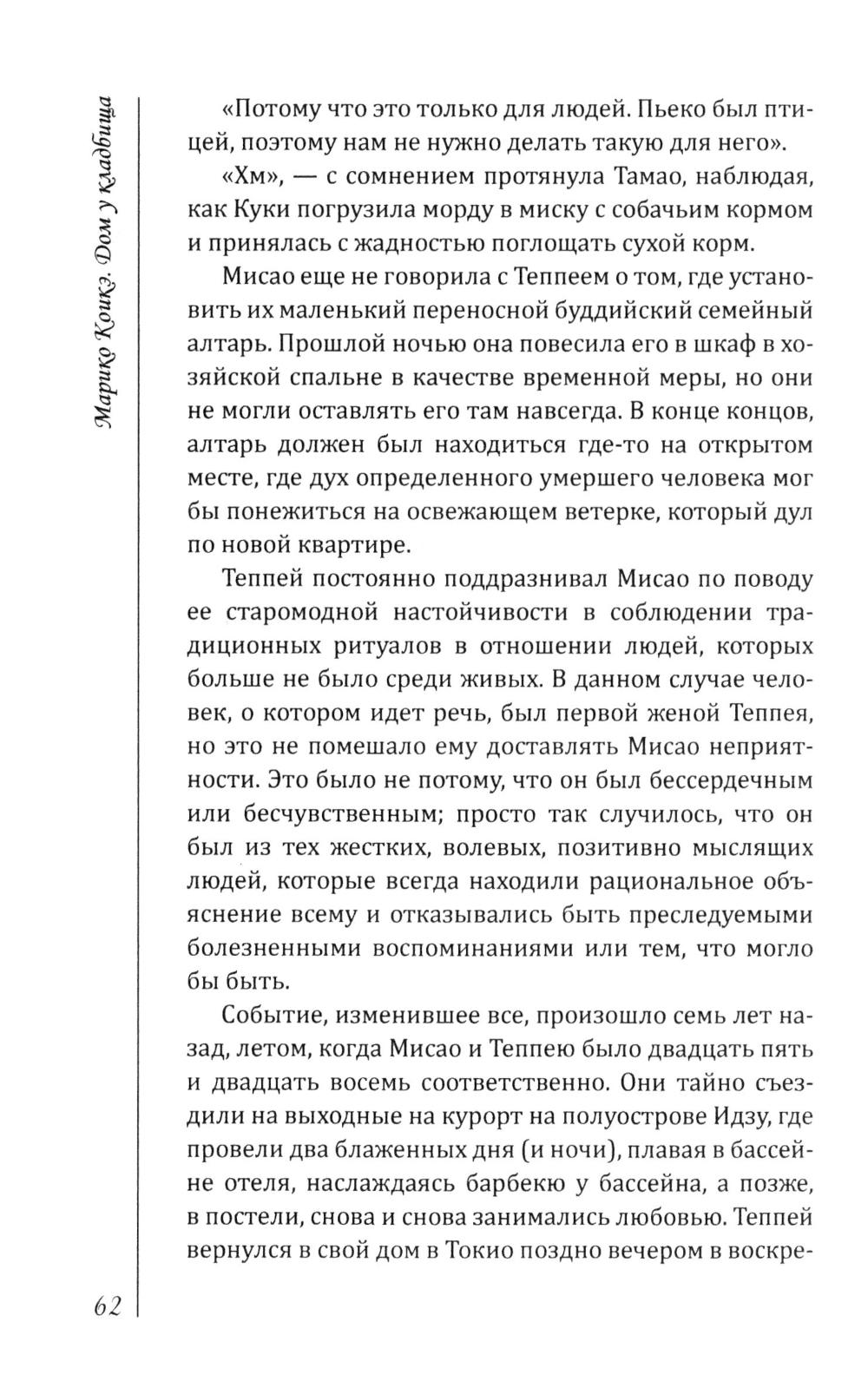 Марико Коикэ. Дом у кладбища

«Потому что это только для людей. Пьеко был птицей, поэтому нам не нужно делать такую для него».

«Хм», — с сомнением протянула Тамао, наблюдая, как Куки погрузила морду в миску с собачьим кормом и принялась с жадностью поглощать сухой корм.

Мисао еще не говорила с Теппеем о том, где установить их маленький переносной буддийский семейный алтарь. Прошлой ночью она повесила его в шкаф в хозяйской спальне в качестве временной меры, но они не могли оставлять его там навсегда. В конце концов, алтарь должен был находиться где-то на открытом месте, где дух определенного умершего человека мог бы понежиться на освежающем ветерке, который дул по новой квартире.

Теппей постоянно поддразнивал Мисао по поводу ее старомодной настойчивости в соблюдении традиционных ритуалов в отношении людей, которых больше не было среди живых. В данном случае человек, о котором идет речь, был первой женой Теппея, но это не помешало ему доставлять Мисао неприятности. Это было не потому, что он был бессердечным или бесчувственным; просто так случилось, что он был из тех жестких, волевых, позитивно мыслящих людей, которые всегда находили рациональное объяснение всему и отказывались быть преследуемыми болезненными воспоминаниями или тем, что могло бы быть.

Событие, изменившее все, произошло семь лет назад, летом, когда Мисао и Теппею было двадцать пять и двадцать восемь соответственно. Они тайно съездили на выходные на курорт на полуострове Идзу, где провели два блаженных дня (и ночи), плавая в бассейне отеля, наслаждаясь барбекю у бассейна, а позже, в постели, снова и снова занимались любовью. Теппей вернулся в свой дом в Токио поздно вечером в воскре-

62